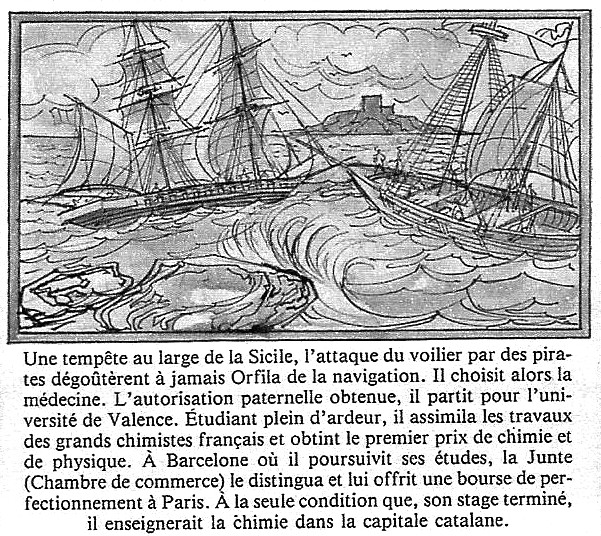 Une tempête au large de la Sicile, l'attaque du voilier par des pirates dégoûtèrent à jamais Orfila de la navigation. Il choisit alors la médecine. L'autorisation paternelle obtenue, il partit pour l'université de Valence. Étudiant plein d'ardeur, il assimila les travaux des grands chimistes français et obtint le premier prix de chimie et de physique. À Barcelone où il poursuivit ses études, la Junte (Chambre de commerce) le distingua et lui offrit une bourse de perfectionnement à Paris. À la seule condition que, son stage terminé, il enseignerait la chimie dans la capitale catalane.